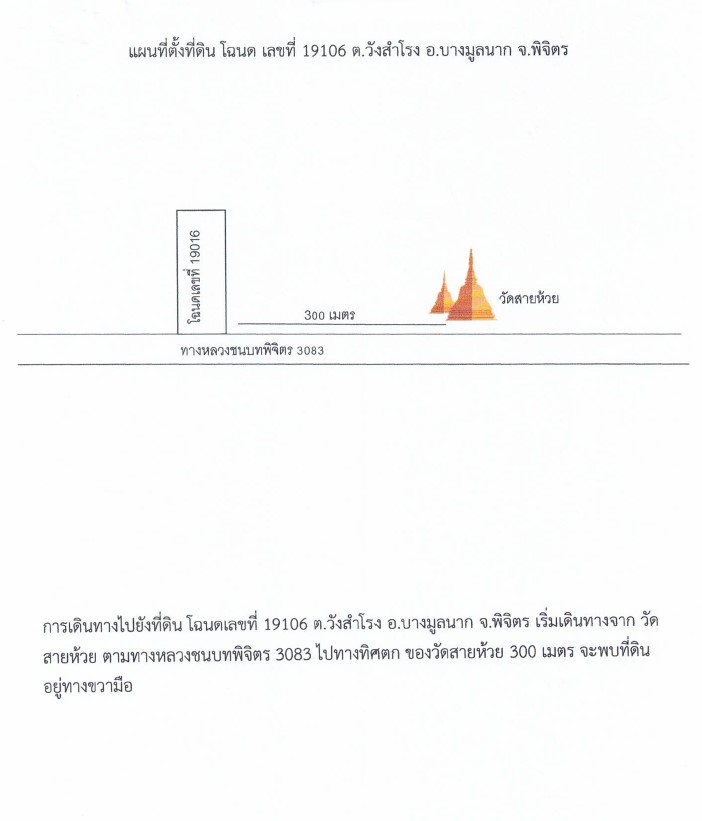 แผนที่ตั้งที่ดิน โฉนด เลขที่ 19106 ต.วังสำโรง อ.บางมูลนาก จ.พิจิตร

โฉนดเลขที่ 19016

300 เมตร

วัดสายห้วย

ทางหลวงชนบทพิจิตร 3083

การเดินทางไปยังที่ดิน โฉนดเลขที่ 19106 ต.วังสำโรง อ.บางมูลนาก จ.พิจิตร เริ่มเดินทางจาก วัดสายห้วย ตามทางหลวงชนบทพิจิตร 3083 ไปทางทิศตก ของวัดสายห้วย 300 เมตร จะพบที่ดินอยู่ทางขวามือ